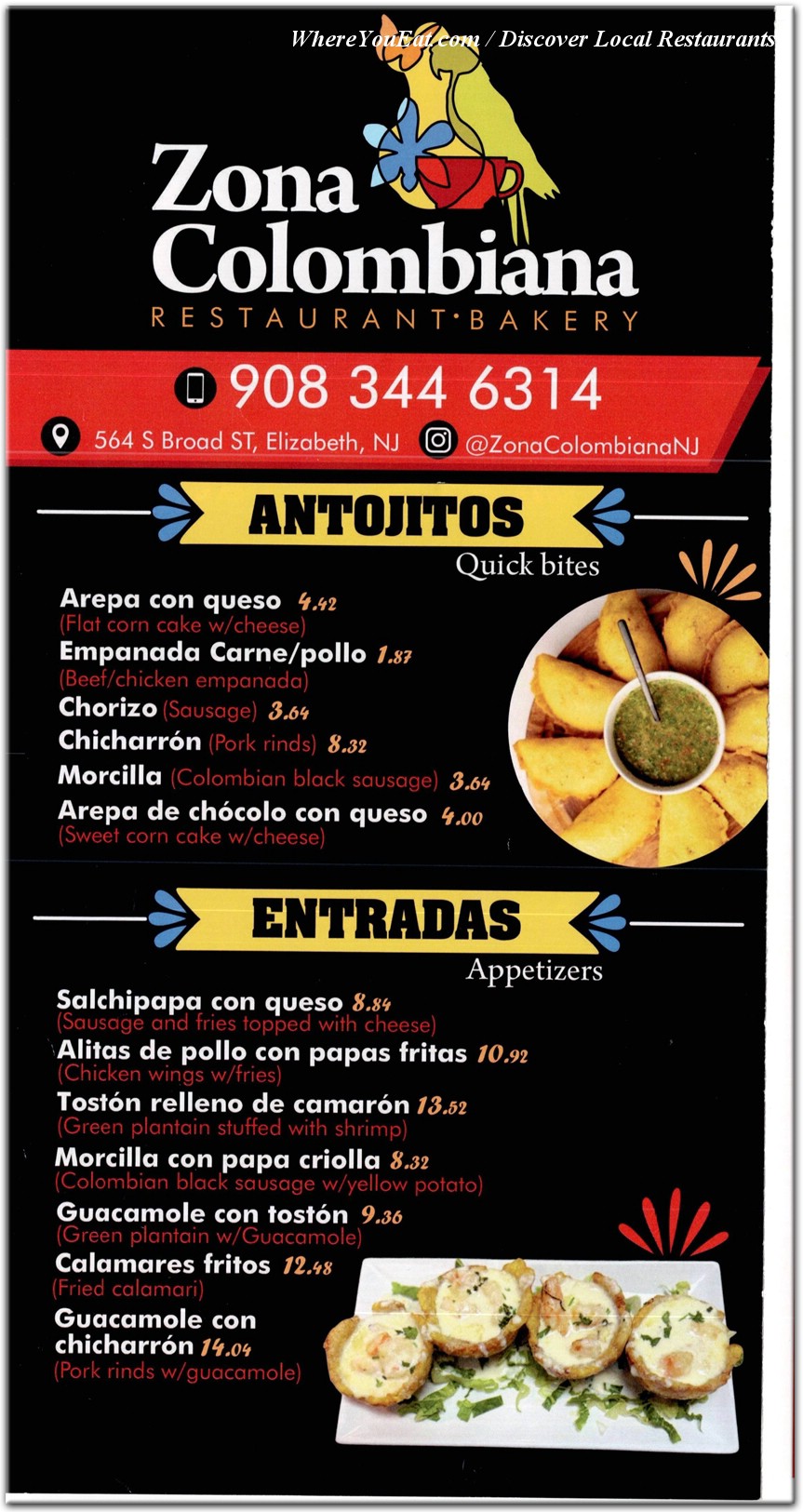 WhereYouEat.com / Discover Local Restaurants

Zona Colombiana
RESTAURANT·BAKERY

908 344 6314

564 S Broad ST, Elizabeth, NJ @ZonaColombianaNJ

ANTOJITOS
Quick bites

Arepa con queso 4.42
(Flat corn cake w/cheese)
Empanada Carne/pollo 1.87
(Beef/chicken empanada)
Chorizo (Sausage) 3.64
Chicharrón (Pork rinds) 8.32
Morcilla (Colombian black sausage) 3.64
Arepa de chócolo con queso 4.00
(Sweet corn cake w/cheese)

ENTRADAS
Appetizers

Salchipapa con queso 8.84
(Sausage and fries topped with cheese)
Alitas de pollo con papas fritas 10.92
(Chicken wings w/fries)
Tostón relleno de camarón 13.52
(Green plantain stuffed with shrimp)
Morcilla con papa criolla 8.32
(Colombian black sausage w/yellow potato)
Guacamole con tostón 9.36
(Green plantain w/Guacamole)
Calamares fritos 12.48
(Fried calamari)
Guacamole con chicharrón 14.04
(Pork rinds w/guacamole)